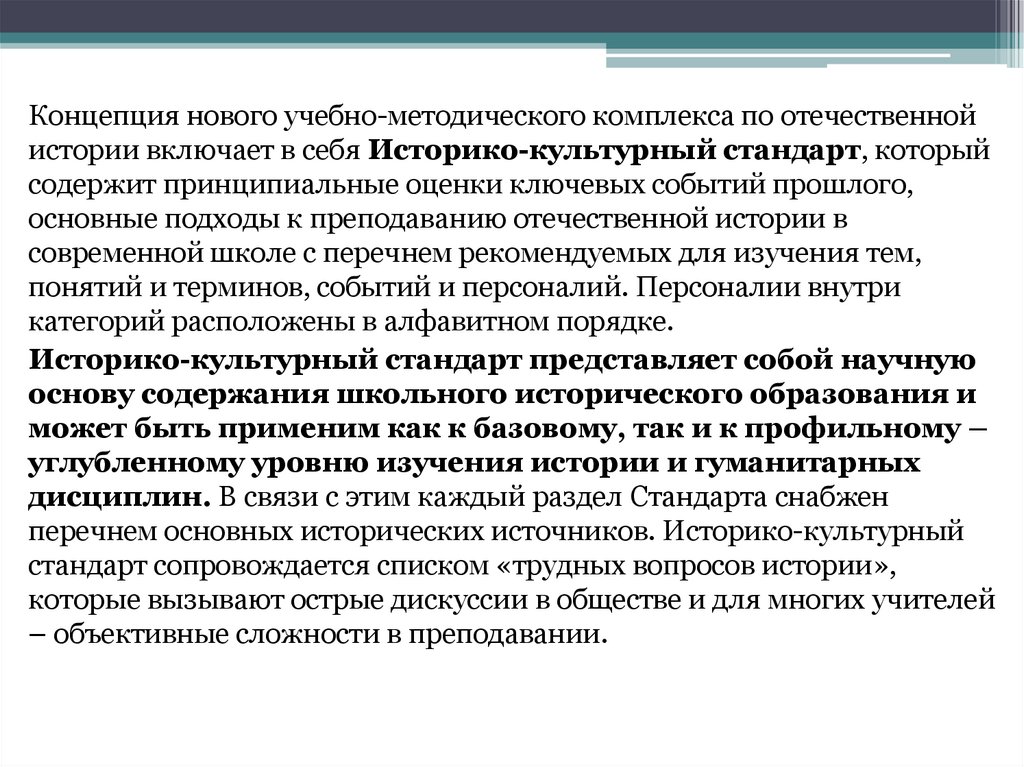 Концепция нового учебно-методического комплекса по отечественной истории включает в себя Историко-культурный стандарт, который содержит принципиальные оценки ключевых событий прошлого, основные подходы к преподаванию отечественной истории в современной школе с перечнем рекомендуемых для изучения тем, понятий и терминов, событий и персоналий. Персоналии внутри категорий расположены в алфавитном порядке.

Историко-культурный стандарт представляет собой научную основу содержания школьного исторического образования и может быть применим как к базовому, так и к профильному – углубленному уровню изучения истории и гуманитарных дисциплин. В связи с этим каждый раздел Стандарта снабжен перечнем основных исторических источников. Историко-культурный стандарт сопровождается списком «трудных вопросов истории», которые вызывают острые дискуссии в обществе и для многих учителей – объективные сложности в преподавании.